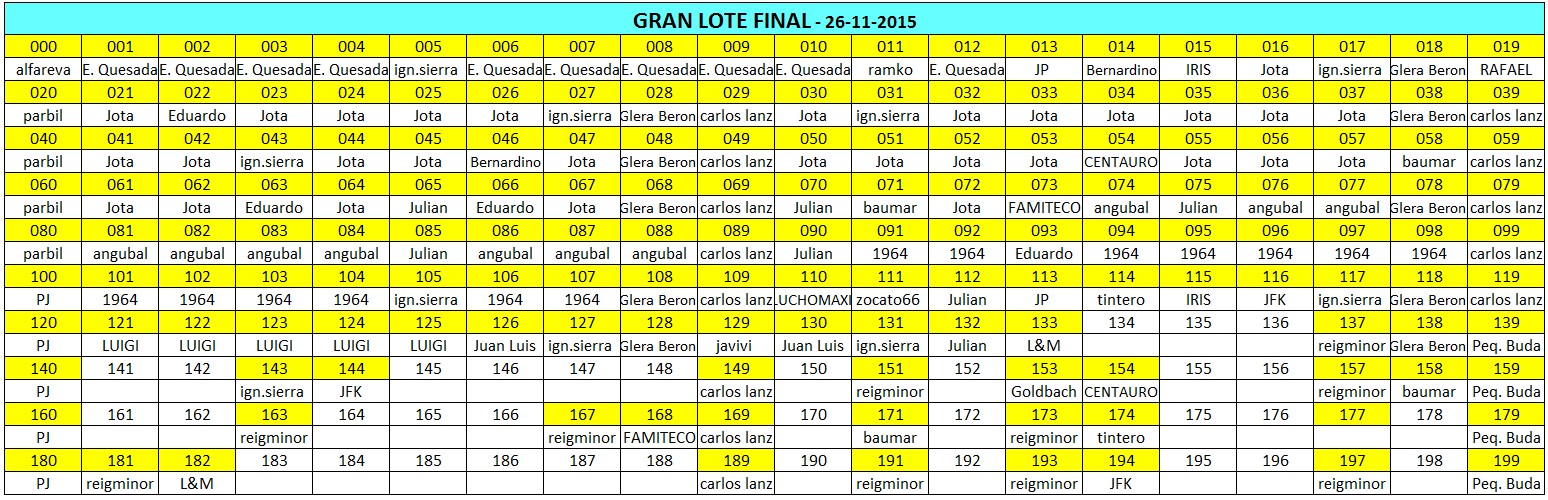 GRAN LOTE FINAL - 26-11-2015

| 000 | 001 | 002 | 003 | 004 | 005 | 006 | 007 | 008 | 009 | 010 | 011 | 012 | 013 | 014 | 015 | 016 | 017 | 018 | 019 |
|---|---|---|---|---|---|---|---|---|---|---|---|---|---|---|---|---|---|---|---|
| alfareva | E. Quesada | E. Quesada | E. Quesada | E. Quesada | ign.sierra | E. Quesada | E. Quesada | E. Quesada | E. Quesada | E. Quesada | ramko | E. Quesada | JP | Bernardino | IRIS | Jota | ign.sierra | Glera Beron | RAFAEL |
| 020 | 021 | 022 | 023 | 024 | 025 | 026 | 027 | 028 | 029 | 030 | 031 | 032 | 033 | 034 | 035 | 036 | 037 | 038 | 039 |
| parbil | Jota | Eduardo | Jota | Jota | Jota | Jota | ign.sierra | Glera Beron | carlos lanz | Jota | ign.sierra | Jota | Jota | Jota | Jota | Jota | Jota | Glera Beron | carlos lanz |
| 040 | 041 | 042 | 043 | 044 | 045 | 046 | 047 | 048 | 049 | 050 | 051 | 052 | 053 | 054 | 055 | 056 | 057 | 058 | 059 |
| parbil | Jota | Jota | ign.sierra | Jota | Jota | Bernardino | Jota | Glera Beron | carlos lanz | Jota | Jota | Jota | Jota | CENTAURO | Jota | Jota | Jota | baumar | carlos lanz |
| 060 | 061 | 062 | 063 | 064 | 065 | 066 | 067 | 068 | 069 | 070 | 071 | 072 | 073 | 074 | 075 | 076 | 077 | 078 | 079 |
| parbil | Jota | Jota | Eduardo | Jota | Julian | Eduardo | Jota | Glera Beron | carlos lanz | Julian | baumar | Jota | FAMITECO | angubal | Julian | angubal | angubal | Glera Beron | carlos lanz |
| 080 | 081 | 082 | 083 | 084 | 085 | 086 | 087 | 088 | 089 | 090 | 091 | 092 | 093 | 094 | 095 | 096 | 097 | 098 | 099 |
| parbil | angubal | angubal | angubal | angubal | Julian | angubal | angubal | angubal | carlos lanz | Julian | 1964 | 1964 | Eduardo | 1964 | 1964 | 1964 | 1964 | 1964 | carlos lanz |
| 100 | 101 | 102 | 103 | 104 | 105 | 106 | 107 | 108 | 109 | 110 | 111 | 112 | 113 | 114 | 115 | 116 | 117 | 118 | 119 |
| PJ | 1964 | 1964 | 1964 | 1964 | ign.sierra | 1964 | 1964 | Glera Beron | carlos lanz | LUCHOMAXI | zocato66 | Julian | JP | tintero | IRIS | JFK | ign.sierra | Glera Beron | carlos lanz |
| 120 | 121 | 122 | 123 | 124 | 125 | 126 | 127 | 128 | 129 | 130 | 131 | 132 | 133 | 134 | 135 | 136 | 137 | 138 | 139 |
| PJ | LUIGI | LUIGI | LUIGI | LUIGI | LUIGI | Juan Luis | ign.sierra | Glera Beron | javivi | Juan Luis | ign.sierra | Julian | L&M | | | | reigminor | Glera Beron | Peq. Buda |
| 140 | 141 | 142 | 143 | 144 | 145 | 146 | 147 | 148 | 149 | 150 | 151 | 152 | 153 | 154 | 155 | 156 | 157 | 158 | 159 |
| PJ | | | ign.sierra | JFK | | | | | carlos lanz | | reigminor | | Goldbach | CENTAURO | | | reigminor | baumar | Peq. Buda |
| 160 | 161 | 162 | 163 | 164 | 165 | 166 | 167 | 168 | 169 | 170 | 171 | 172 | 173 | 174 | 175 | 176 | 177 | 178 | 179 |
| PJ | | | reigminor | | | | reigminor | FAMITECO | carlos lanz | | baumar | | reigminor | tintero | | | | | Peq. Buda |
| 180 | 181 | 182 | 183 | 184 | 185 | 186 | 187 | 188 | 189 | 190 | 191 | 192 | 193 | 194 | 195 | 196 | 197 | 198 | 199 |
| PJ | reigminor | L&M | | | | | | | carlos lanz | | reigminor | | reigminor | JFK | | | reigminor | | Peq. Buda |